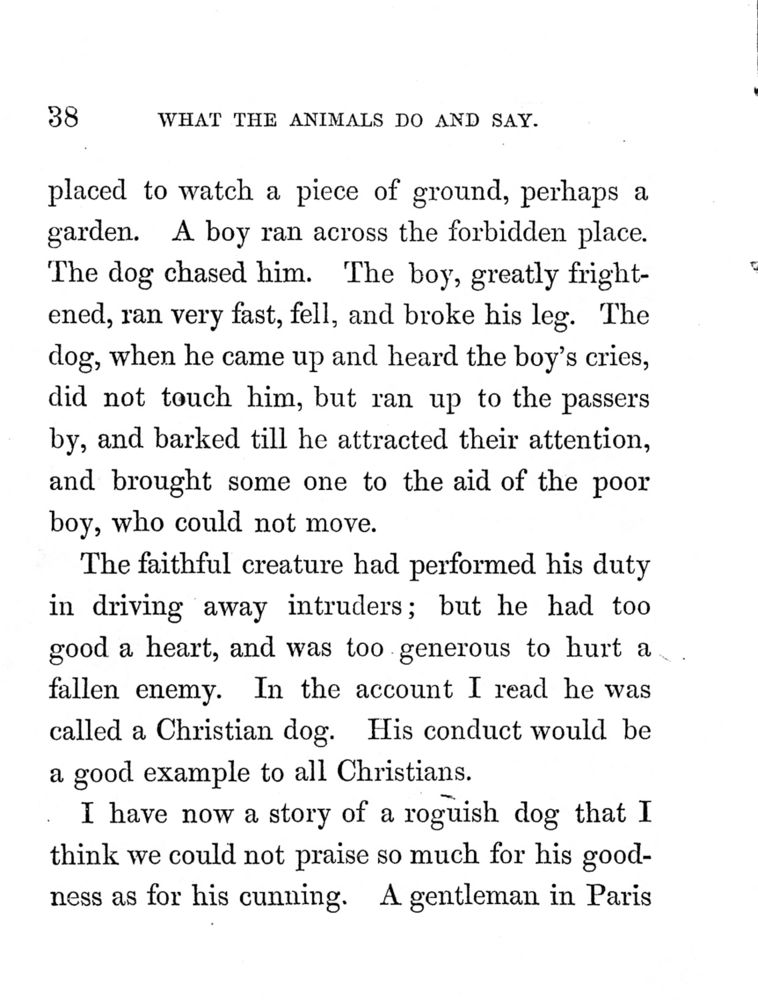 38 WHAT THE ANIMALS DO AND SAY.

placed to watch a piece of ground, perhaps a garden. A boy ran across the forbidden place. The dog chased him. The boy, greatly frightened, ran very fast, fell, and broke his leg. The dog, when he came up and heard the boy's cries, did not touch him, but ran up to the passers by, and barked till he attracted their attention, and brought some one to the aid of the poor boy, who could not move.

The faithful creature had performed his duty in driving away intruders; but he had too good a heart, and was too generous to hurt a fallen enemy. In the account I read he was called a Christian dog. His conduct would be a good example to all Christians.

I have now a story of a roguish dog that I think we could not praise so much for his goodness as for his cunning. A gentleman in Paris